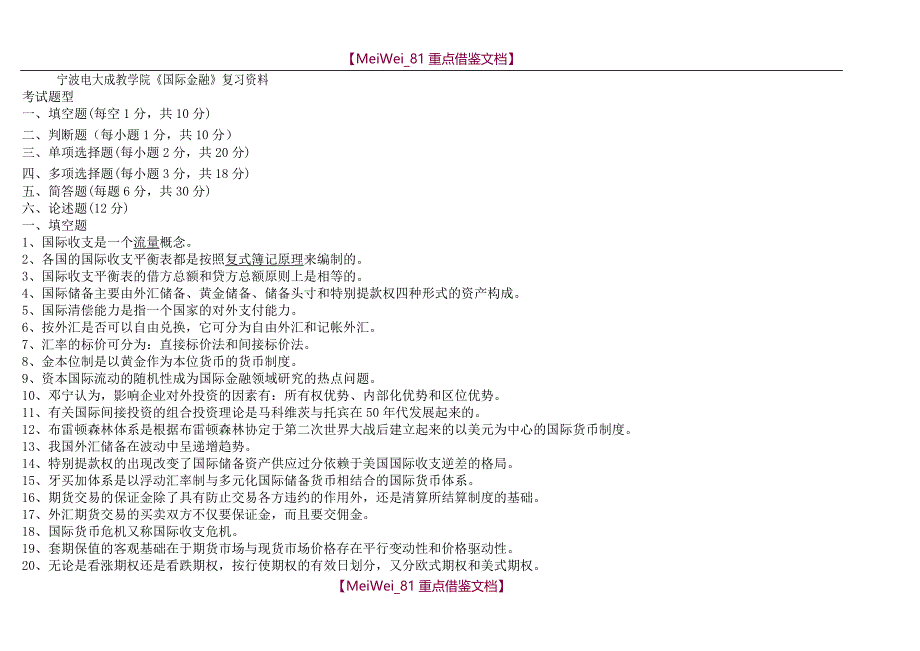 【MeiWei_81 重点借鉴文档】

宁波电大成教学院《国际金融》复习资料

考试题型
一、填空题(每空 1 分，共 10 分)
二、判断题（每小题 1 分，共 10 分）
三、单项选择题(每小题 2 分，共 20 分)
四、多项选择题(每小题 3 分，共 18 分)
五、简答题(每题 6 分，共 30 分)
六、论述题(12 分)

一、填空题
1、国际收支是一个流量概念。
2、各国的国际收支平衡表都是按照复式簿记原理来编制的。
3、国际收支平衡表的借方总额和贷方总额原则上是相等的。
4、国际储备主要由外汇储备、黄金储备、储备头寸和特别提款权四种形式的资产构成。
5、国际清偿能力是指一个国家的对外支付能力。
6、按外汇是否可以自由兑换，它可分为自由外汇和记帐外汇。
7、汇率的标价可分为：直接标价法和间接标价法。
8、金本位制是以黄金作为本位货币的货币制度。
9、资本国际流动的随机性成为国际金融领域研究的热点问题。
10、邓宁认为，影响企业对外投资的因素有：所有权优势、内部化优势和区位优势。
11、有关国际间接投资的组合投资理论是马科维茨与托宾在 50 年代发展起来的。
12、布雷顿森林体系是根据布雷顿森林协定于第二次世界大战后建立起来的以美元为中心的国际货币制度。
13、我国外汇储备在波动中呈递增趋势。
14、特别提款权的出现改变了国际储备资产供应过分依赖于美国国际收支逆差的格局。
15、牙买加体系是以浮动汇率制与多元化国际储备货币相结合的国际货币体系。
16、期货交易的保证金除了具有防止交易各方违约的作用外，还是清算所结算制度的基础。
17、外汇期货交易的买卖双方不仅要保证金，而且要交佣金。
18、国际货币危机又称国际收支危机。
19、套期保值的客观基础在于期货市场与现货市场价格存在平行变动性和价格驱动性。
20、无论是看涨期权还是看跌期权，按行使期权的有效日划分，又分欧式期权和美式期权。

【MeiWei_81 重点借鉴文档】